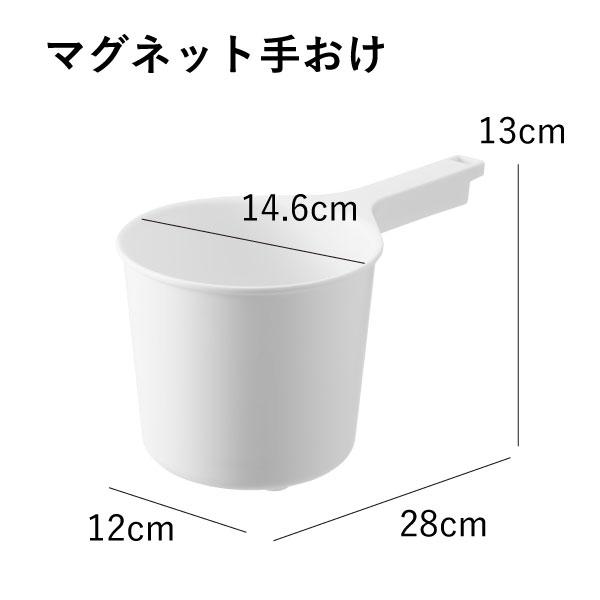 マグネット手おけ

13cm

14.6cm

12cm

28cm